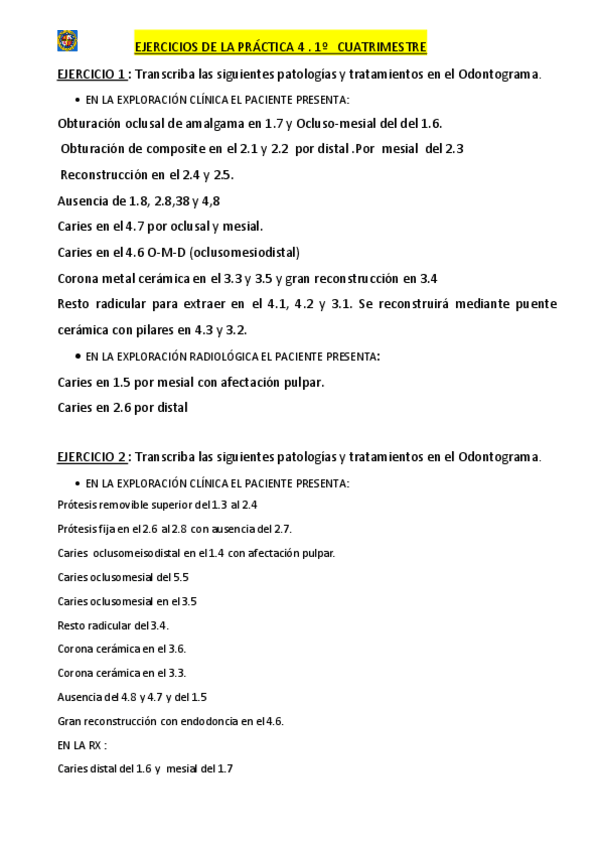 EJERCICIOS DE LA PRÁCTICA 4 . 1º CUATRIMESTRE

EJERCICIO 1 : Transcriba las siguientes patologías y tratamientos en el Odontograma.

• EN LA EXPLORACIÓN CLÍNICA EL PACIENTE PRESENTA:

Obturación oclusal de amalgama en 1.7 y Ocluso-mesial del del 1.6.

Obturación de composite en el 2.1 y 2.2 por distal .Por mesial del 2.3

Reconstrucción en el 2.4 y 2.5.

Ausencia de 1.8, 2.8,38 y 4,8

Caries en el 4.7 por oclusal y mesial.

Caries en el 4.6 O-M-D (oclusomesiodistal)

Corona metal cerámica en el 3.3 y 3.5 y gran reconstrucción en 3.4

Resto radicular para extraer en el 4.1, 4.2 y 3.1. Se reconstruirá mediante puente cerámica con pilares en 4.3 y 3.2.

• EN LA EXPLORACIÓN RADIOLÓGICA EL PACIENTE PRESENTA:

Caries en 1.5 por mesial con afectación pulpar.

Caries en 2.6 por distal

EJERCICIO 2 : Transcriba las siguientes patologías y tratamientos en el Odontograma.

• EN LA EXPLORACIÓN CLÍNICA EL PACIENTE PRESENTA:

Prótesis removible superior del 1.3 al 2.4

Prótesis fija en el 2.6 al 2.8 con ausencia del 2.7.

Caries oclusomeisodistal en el 1.4 con afectación pulpar.

Caries oclusomesial del 5.5

Caries oclusomesial en el 3.5

Resto radicular del 3.4.

Corona cerámica en el 3.6.

Corona cerámica en el 3.3.

Ausencia del 4.8 y 4.7 y del 1.5

Gran reconstrucción con endodoncia en el 4.6.

EN LA RX :

Caries distal del 1.6 y mesial del 1.7